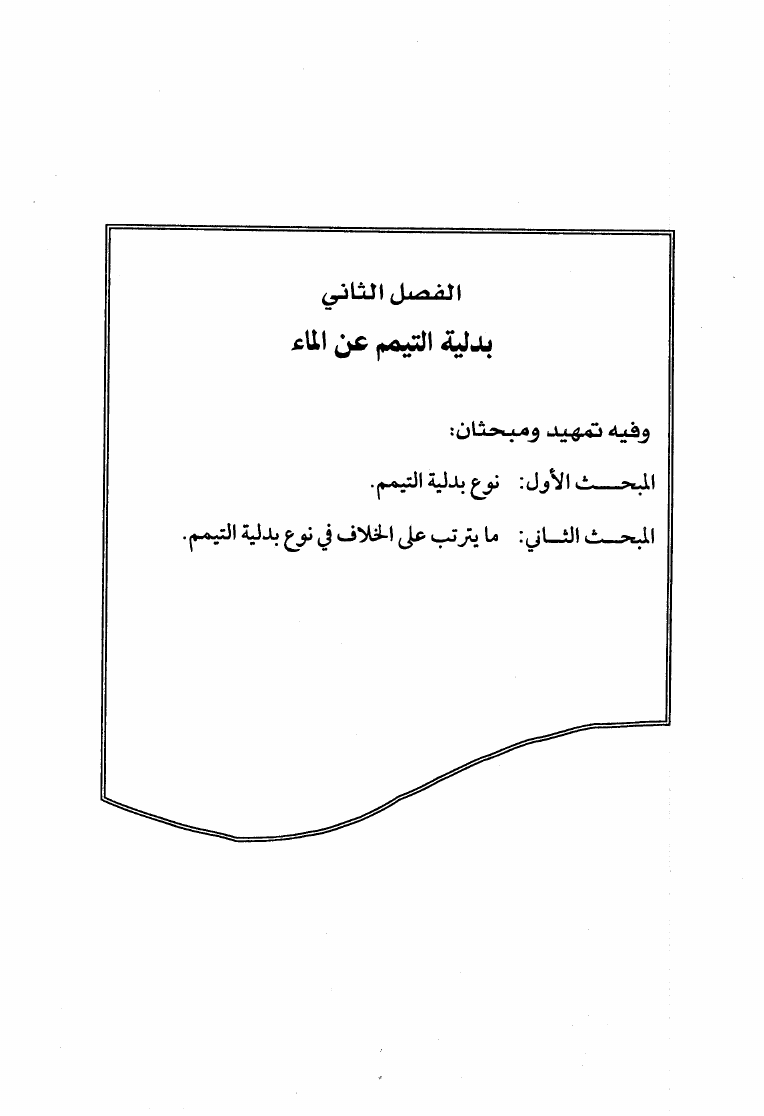 الفصل الثاني

بدلية التيمم عن الماء

وفيه تمهيد ومبحثان:

المبحث الأول: نوع بدلية التيمم.

المبحث الثاني: ما يترتب على الخلاف في نوع بدلية التيمم.